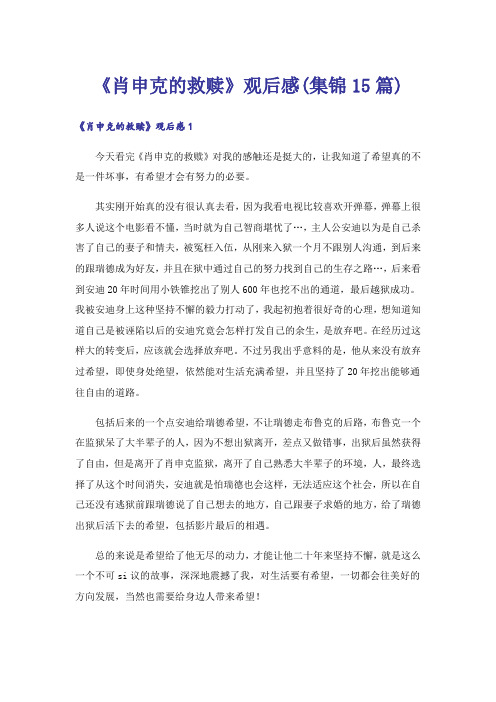 《肖申克的救赎》观后感(集锦15篇)

《肖申克的救赎》观后感1

今天看完《肖申克的救赎》对我的感触还是挺大的，让我知道了希望真的不是一件坏事，有希望才会有努力的必要。

其实刚开始真的没有很认真去看，因为我看电视比较喜欢开弹幕，弹幕上很多人说这个电影看不懂，当时就为自己智商堪忧了…，主人公安迪以为是自己杀害了自己的妻子和情夫，被冤枉入伍，从刚来入狱一个月不跟别人沟通，到后来的跟瑞德成为好友，并且在狱中通过自己的努力找到自己的生存之路…，后来看到安迪20年时间用小铁锥挖出了别人600年也挖不出的通道，最后越狱成功。我被安迪身上这种坚持不懈的毅力打动了，我起初抱着很好奇的心理，想知道知道自己是被诬陷以后的安迪究竟会怎样打发自己的余生，是放弃吧。在经历过这样大的转变后，应该就会选择放弃吧。不过另我出乎意料的是，他从来没有放弃过希望，即使身处绝望，依然能对生活充满希望，并且坚持了20年挖出能够通往自由的道路。

包括后来的一个点安迪给瑞德希望，不让瑞德走布鲁克的后路，布鲁克一个在监狱呆了大半辈子的人，因为不想出狱离开，差点又做错事，出狱后虽然获得了自由，但是离开了肖申克监狱，离开了自己熟悉大半辈子的环境，人，最终选择了从这个时间消失，安迪就是怕瑞德也会这样，无法适应这个社会，所以在自己还没有逃狱前跟瑞德说了自己想去的地方，自己跟妻子求婚的地方，给了瑞德出狱后活下去的希望，包括影片最后的相遇。

总的来说是希望给了他无尽的动力，才能让他二十年来坚持不懈，就是这么一个不可si议的故事，深深地震撼了我，对生活要有希望，一切都会往美好的方向发展，当然也需要给身边人带来希望！